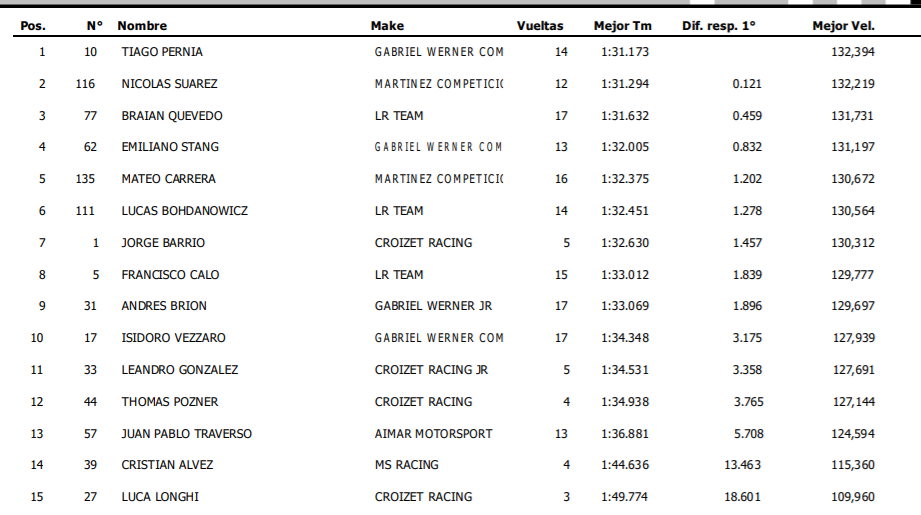 | Pos. | N° | Nombre | Make | Vueltas | Mejor Tm | Dif. resp. 1° | Mejor Vel. |
|---|---|---|---|---|---|---|---|
| 1 | 10 | TIAGO PERNIA | GABRIEL WERNER COM | 14 | 1:31.173 | | 132,394 |
| 2 | 116 | NICOLAS SUAREZ | MARTINEZ COMPETICI( | 12 | 1:31.294 | 0.121 | 132,219 |
| 3 | 77 | BRAIAN QUEVEDO | LR TEAM | 17 | 1:31.632 | 0.459 | 131,731 |
| 4 | 62 | EMILIANO STANG | GABRIEL WERNER COM | 13 | 1:32.005 | 0.832 | 131,197 |
| 5 | 135 | MATEO CARRERA | MARTINEZ COMPETICI( | 16 | 1:32.375 | 1.202 | 130,672 |
| 6 | 111 | LUCAS BOHDANOWICZ | LR TEAM | 14 | 1:32.451 | 1.278 | 130,564 |
| 7 | 1 | JORGE BARRIO | CROIZET RACING | 5 | 1:32.630 | 1.457 | 130,312 |
| 8 | 5 | FRANCISCO CALO | LR TEAM | 15 | 1:33.012 | 1.839 | 129,777 |
| 9 | 31 | ANDRES BRION | GABRIEL WERNER JR | 17 | 1:33.069 | 1.896 | 129,697 |
| 10 | 17 | ISIDORO VEZZARO | GABRIEL WERNER COM | 17 | 1:34.348 | 3.175 | 127,939 |
| 11 | 33 | LEANDRO GONZALEZ | CROIZET RACING JR | 5 | 1:34.531 | 3.358 | 127,691 |
| 12 | 44 | THOMAS POZNER | CROIZET RACING | 4 | 1:34.938 | 3.765 | 127,144 |
| 13 | 57 | JUAN PABLO TRAVERSO | AIMAR MOTORSPORT | 13 | 1:36.881 | 5.708 | 124,594 |
| 14 | 39 | CRISTIAN ALVEZ | MS RACING | 4 | 1:44.636 | 13.463 | 115,360 |
| 15 | 27 | LUCA LONGHI | CROIZET RACING | 3 | 1:49.774 | 18.601 | 109,960 |